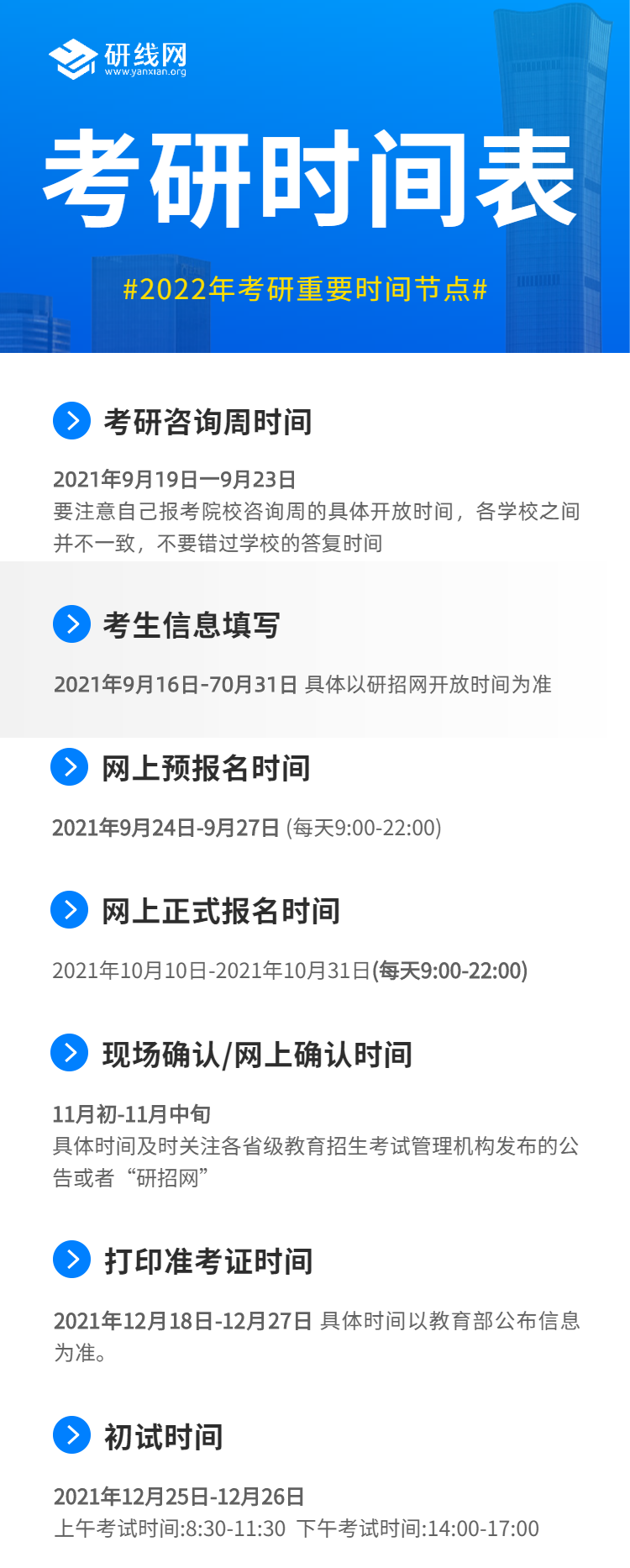 研线网
www.yanxian.org

考研时间表

#2022年考研重要时间节点#

考研咨询周时间

2021年9月19日一9月23日
要注意自己报考院校咨询周的具体开放时间，各学校之间并不一致，不要错过学校的答复时间

考生信息填写

2021年9月16日-70月31日 具体以研招网开放时间为准

网上预报名时间

2021年9月24日-9月27日 (每天9:00-22:00)

网上正式报名时间

2021年10月10日-2021年10月31日(每天9:00-22:00)

现场确认/网上确认时间

11月初-11月中旬
具体时间及时关注各省级教育招生考试管理机构发布的公告或者“研招网”

打印准考证时间

2021年12月18日-12月27日 具体时间以教育部公布信息为准。

初试时间

2021年12月25日-12月26日
上午考试时间:8:30-11:30 下午考试时间:14:00-17:00